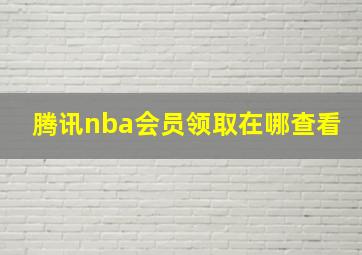 腾讯nba会员领取在哪查看